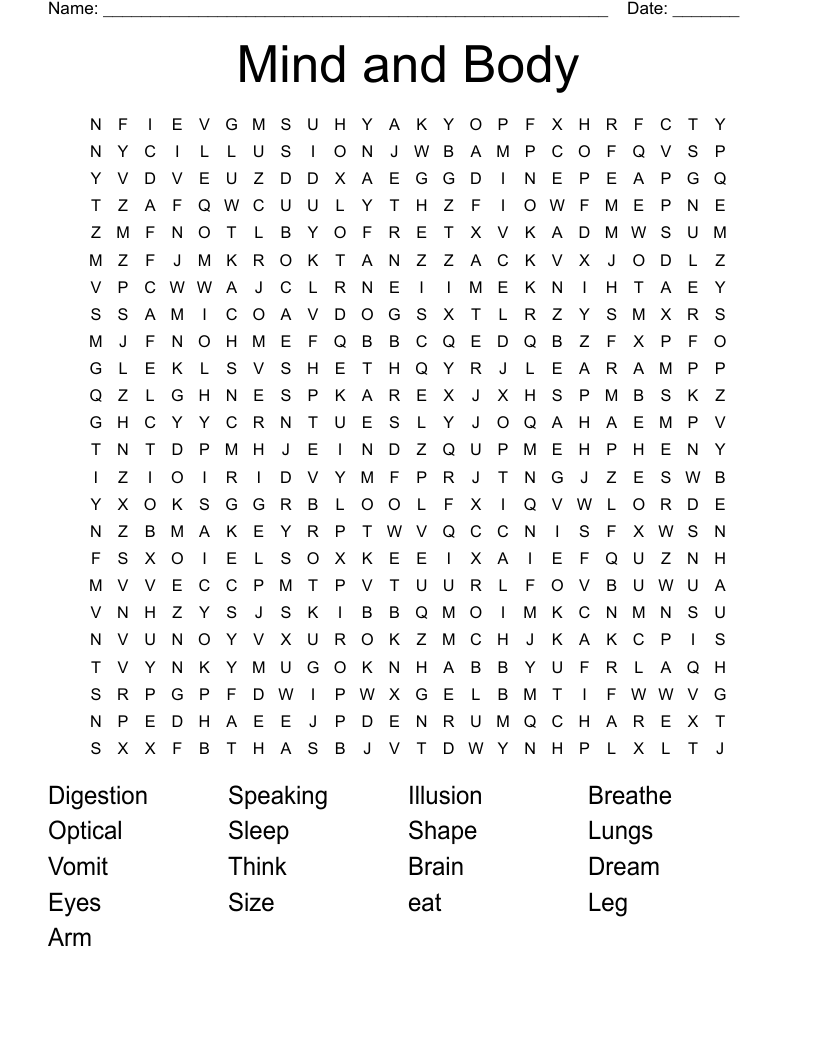 Name: ______________________________________________________ Date: _______

Mind and Body

N F I E V G M S U H Y A K Y O P F X H R F C T Y
N Y C I L L U S I O N J W B A M P C O F Q V S P
Y V D V E U Z D D X A E G G D I N E P E A P G Q
T Z A F Q W C U U L Y T H Z F I O W F M E P N E
Z M F N O T L B Y O F R E T X V K A D M W S U M
M Z F J M K R O K T A N Z Z A C K V X J O D L Z
V P C W W A J C L R N E I I M E K N I H T A E Y
S S A M I C O A V D O G S X T L R Z Y S M X R S
M J F N O H M E F Q B B C Q E D Q B Z F X P F O
G L E K L S V S H E T H Q Y R J L E A R A M P P
Q Z L G H N E S P K A R E X J X H S P M B S K Z
G H C Y Y C R N T U E S L Y J O Q A H A E M P V
T N T D P M H J E I N D Z Q U P M E H P H E N Y
I Z I O I R I D V Y M F P R J T N G J Z E S W B
Y X O K S G G R B L O O L F X I Q V W L O R D E
N Z B M A K E Y R P T W V Q C C N I S F X W S N
F S X O I E L S O X K E E I X A I E F Q U Z N H
M V V E C C P M T P V T U U R L F O V B U W U A
V N H Z Y S J S K I B B Q M O I M K C N M N S U
N V U N O Y V X U R O K Z M C H J K A K C P I S
T V Y N K Y M U G O K N H A B B Y U F R L A Q H
S R P G P F D W I P W X G E L B M T I F W W V G
N P E D H A E E J P D E N R U M Q C H A R E X T
S X X F B T H A S B J V T D W Y N H P L X L T J

Digestion
Optical
Vomit
Eyes
Arm

Speaking
Sleep
Think
Size

Illusion
Shape
Brain
eat

Breathe
Lungs
Dream
Leg